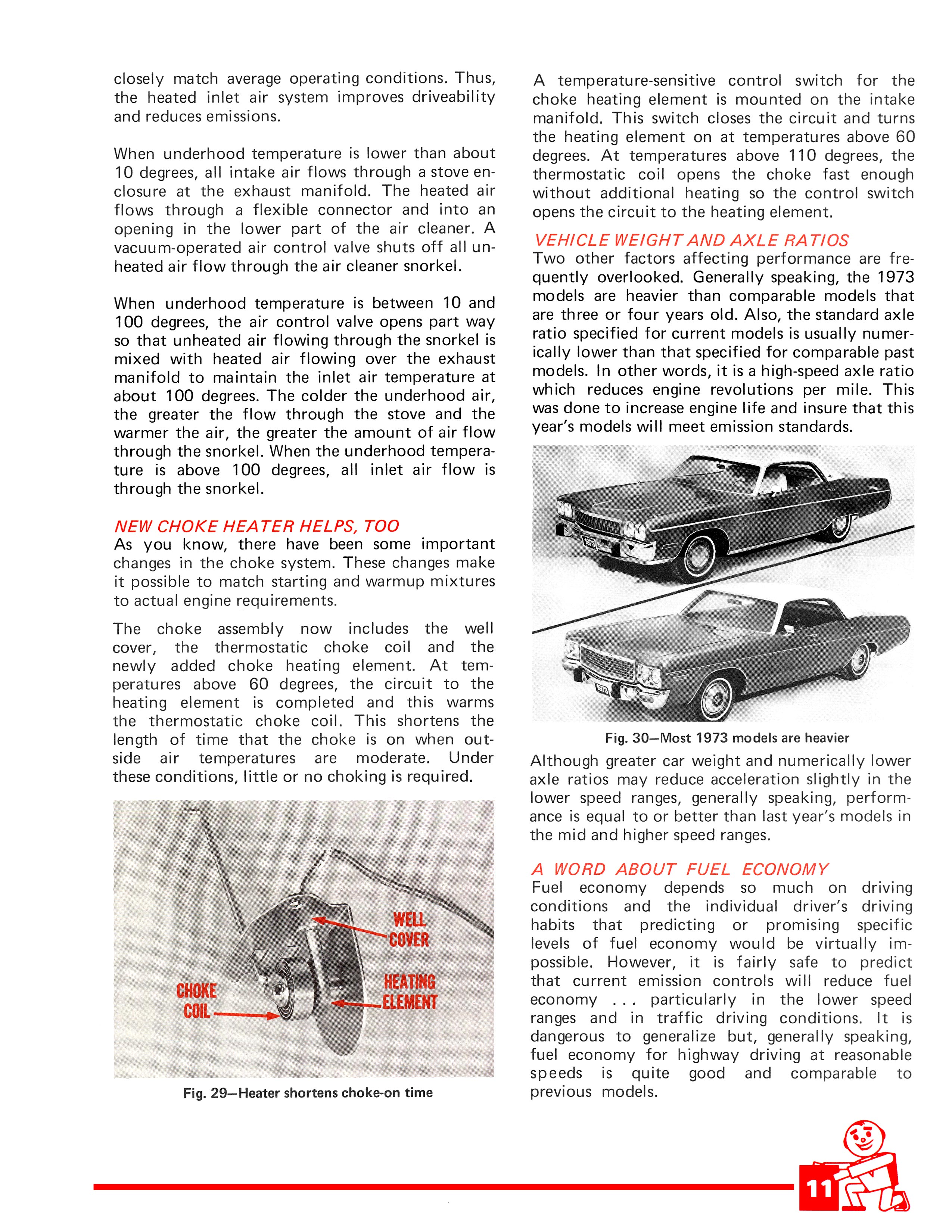 closely match average operating conditions. Thus, the heated inlet air system improves driveability and reduces emissions.

When underhood temperature is lower than about 10 degrees, all intake air flows through a stove enclosure at the exhaust manifold. The heated air flows through a flexible connector and into an opening in the lower part of the air cleaner. A vacuum-operated air control valve shuts off all unheated air flow through the air cleaner snorkel.

When underhood temperature is between 10 and 100 degrees, the air control valve opens part way so that unheated air flowing through the snorkel is mixed with heated air flowing over the exhaust manifold to maintain the inlet air temperature at about 100 degrees. The colder the underhood air, the greater the flow through the stove and the warmer the air, the greater the amount of air flow through the snorkel. When the underhood temperature is above 100 degrees, all inlet air flow is through the snorkel.

NEW CHOKE HEATER HELPS, TOO
As you know, there have been some important changes in the choke system. These changes make it possible to match starting and warmup mixtures to actual engine requirements.

The choke assembly now includes the well cover, the thermostatic choke coil and the newly added choke heating element. At temperatures above 60 degrees, the circuit to the heating element is completed and this warms the thermostatic choke coil. This shortens the length of time that the choke is on when outside air temperatures are moderate. Under these conditions, little or no choking is required.

WELL COVER
HEATING ELEMENT
CHOKE COIL

Fig. 29—Heater shortens choke-on time

A temperature-sensitive control switch for the choke heating element is mounted on the intake manifold. This switch closes the circuit and turns the heating element on at temperatures above 60 degrees. At temperatures above 110 degrees, the thermostatic coil opens the choke fast enough without additional heating so the control switch opens the circuit to the heating element.

VEHICLE WEIGHT AND AXLE RATIOS
Two other factors affecting performance are frequently overlooked. Generally speaking, the 1973 models are heavier than comparable models that are three or four years old. Also, the standard axle ratio specified for current models is usually numerically lower than that specified for comparable past models. In other words, it is a high-speed axle ratio which reduces engine revolutions per mile. This was done to increase engine life and insure that this year's models will meet emission standards.

1973

1973

Fig. 30—Most 1973 models are heavier

Although greater car weight and numerically lower axle ratios may reduce acceleration slightly in the lower speed ranges, generally speaking, performance is equal to or better than last year's models in the mid and higher speed ranges.

A WORD ABOUT FUEL ECONOMY
Fuel economy depends so much on driving conditions and the individual driver's driving habits that predicting or promising specific levels of fuel economy would be virtually impossible. However, it is fairly safe to predict that current emission controls will reduce fuel economy . . . particularly in the lower speed ranges and in traffic driving conditions. It is dangerous to generalize but, generally speaking, fuel economy for highway driving at reasonable speeds is quite good and comparable to previous models.

11